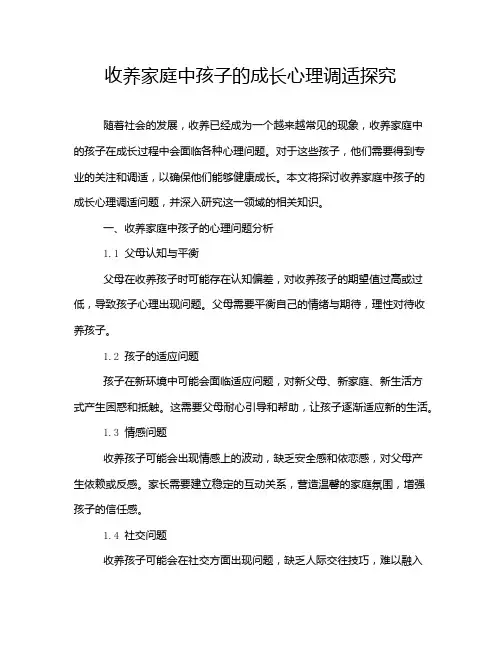 收养家庭中孩子的成长心理调适探究

随着社会的发展，收养已经成为一个越来越常见的现象，收养家庭中的孩子在成长过程中会面临各种心理问题。对于这些孩子，他们需要得到专业的关注和调适，以确保他们能够健康成长。本文将探讨收养家庭中孩子的成长心理调适问题，并深入研究这一领域的相关知识。

一、收养家庭中孩子的心理问题分析

1.1 父母认知与平衡

父母在收养孩子时可能存在认知偏差，对收养孩子的期望值过高或过低，导致孩子心理出现问题。父母需要平衡自己的情绪与期待，理性对待收养孩子。

1.2 孩子的适应问题

孩子在新环境中可能会面临适应问题，对新父母、新家庭、新生活方式产生困惑和抵触。这需要父母耐心引导和帮助，让孩子逐渐适应新的生活。

1.3 情感问题

收养孩子可能会出现情感上的波动，缺乏安全感和依恋感，对父母产生依赖或反感。家长需要建立稳定的互动关系，营造温馨的家庭氛围，增强孩子的信任感。

1.4 社交问题

收养孩子可能会在社交方面出现问题，缺乏人际交往技巧，难以融入